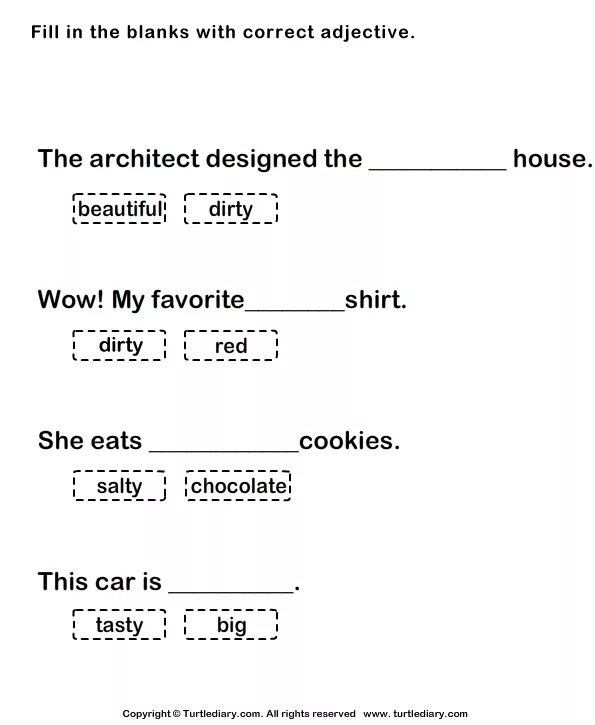 Fill in the blanks with correct adjective.

The architect designed the ____ house.

beautiful dirty

Wow! My favorite____shirt.

dirty red

She eats ____cookies.

salty chocolate

This car is ____.

tasty big

Copyright © Turtlediary.com. All rights reserved www. turtlediary.com